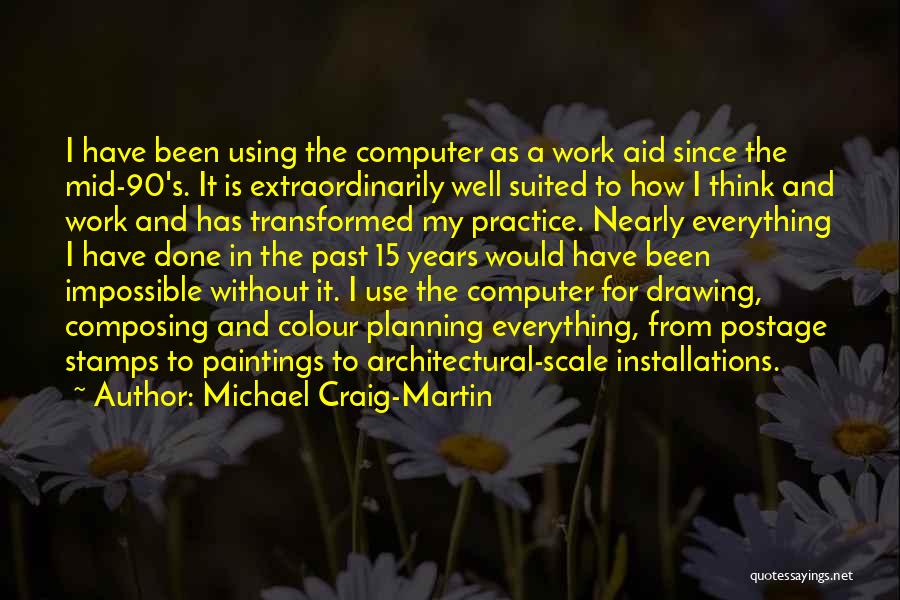 I have been using the computer as a work aid since the mid-90's. It is extraordinarily well suited to how I think and work and has transformed my practice. Nearly everything I have done in the past 15 years would have been impossible without it. I use the computer for drawing, composing and colour planning everything, from postage stamps to paintings to architectural-scale installations.

~ Author: Michael Craig-Martin

quotessayings.net